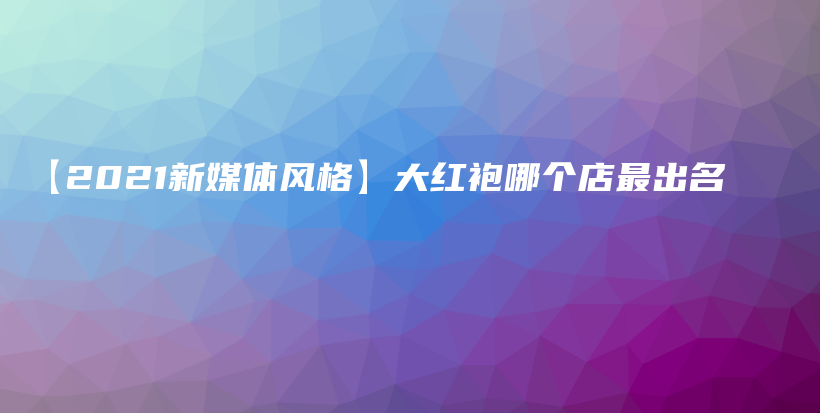 【2021新媒体风格】大红袍哪个店最出名